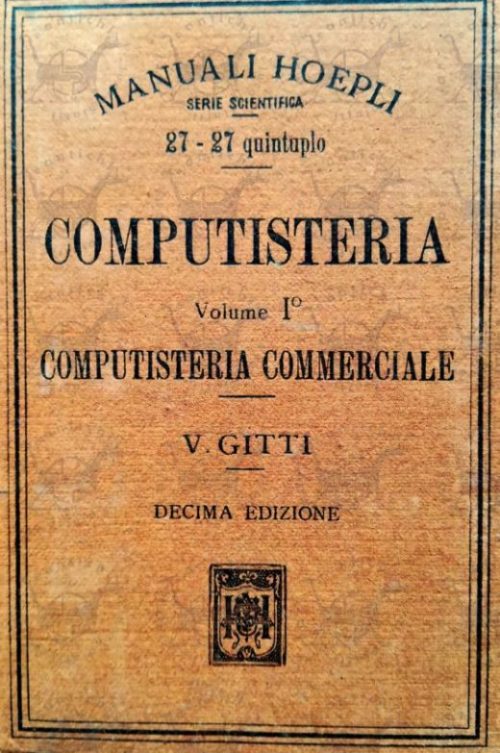 MANUALI HOEPLI
SERIE SCIENTIFICA
27 - 27 quintuplo

COMPUTISTERIA

Volume I°

COMPUTISTERIA COMMERCIALE

V. GITTI

DECIMA EDIZIONE